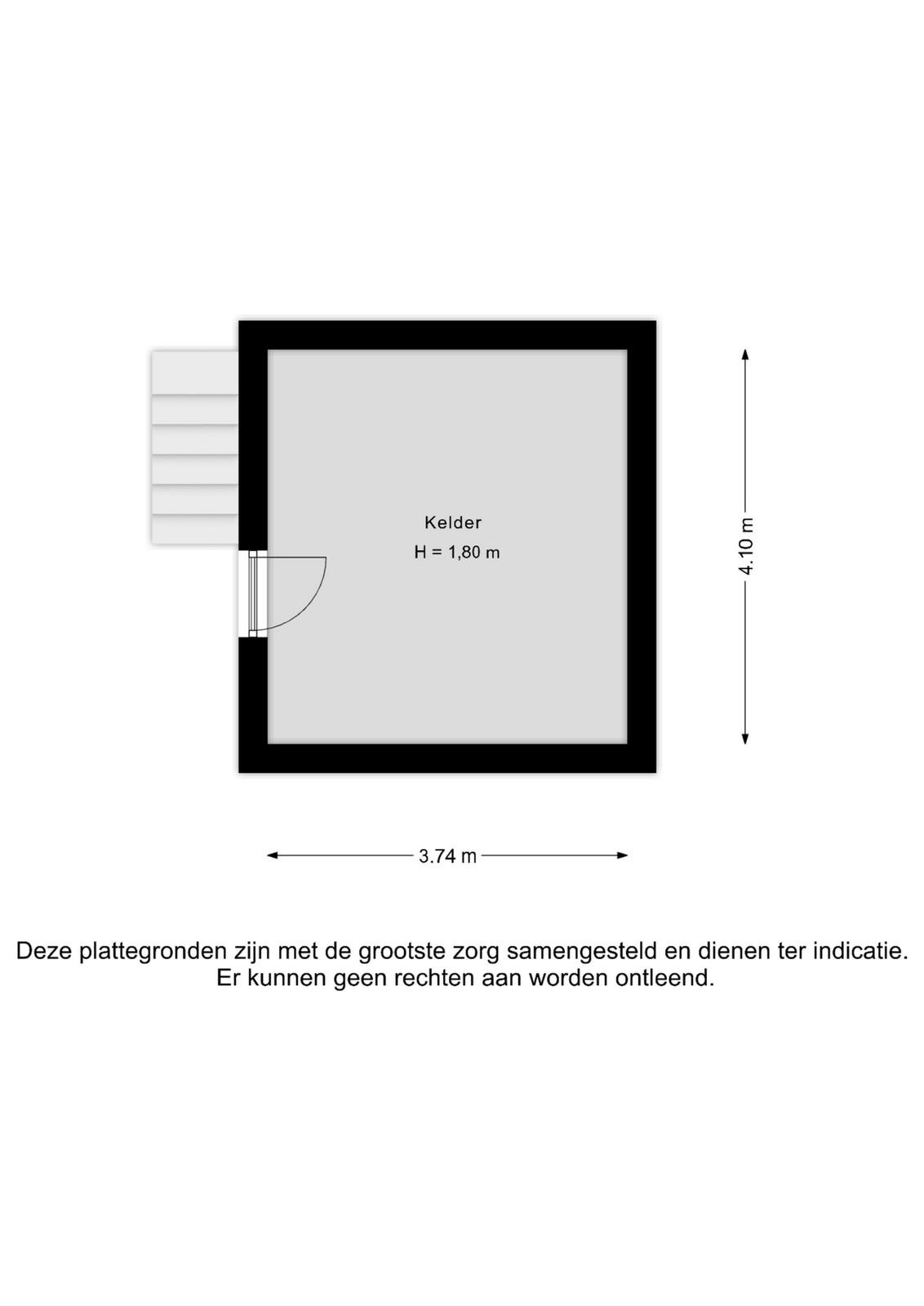 Kelder
H = 1,80 m

4.10 m

3.74 m

Deze plattegronden zijn met de grootste zorg samengesteld en dienen ter indicatie.
Er kunnen geen rechten aan worden ontleend.